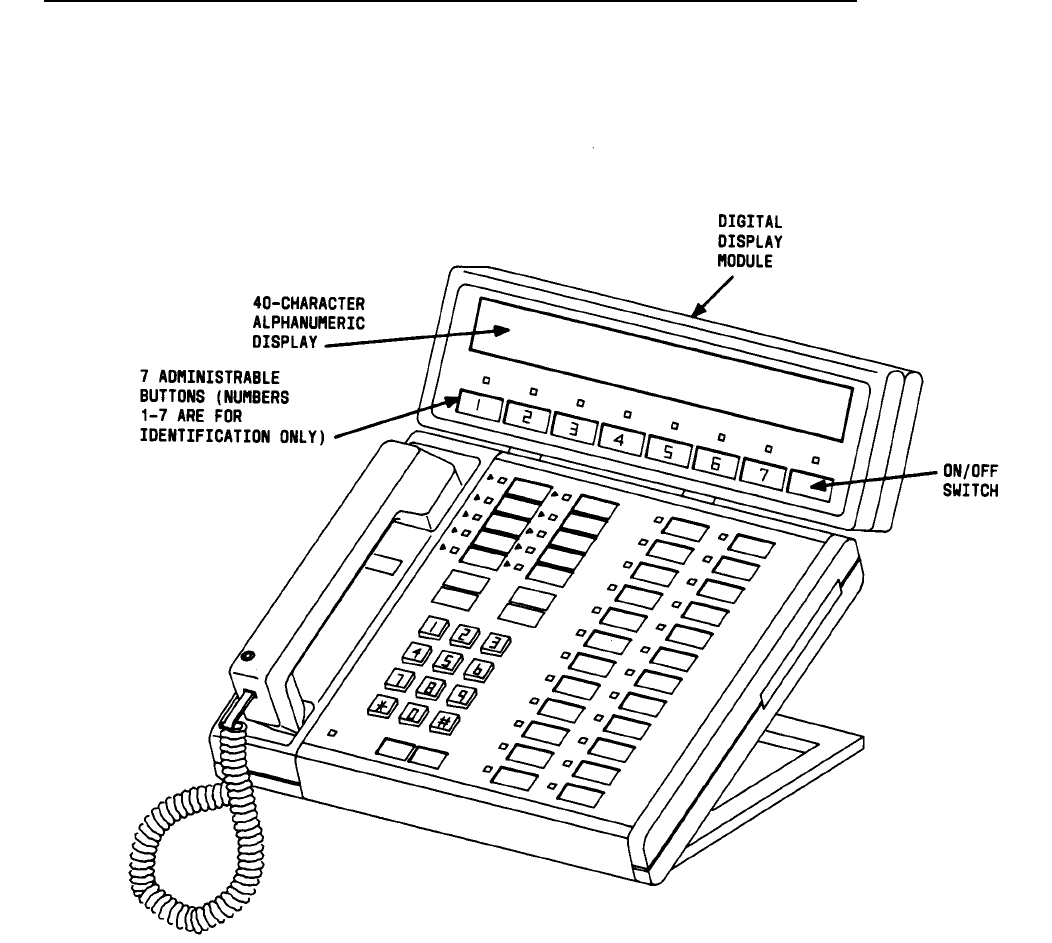 DIGITAL DISPLAY MODULE

40-CHARACTER ALPHANUMERIC DISPLAY

7 ADMINISTRABLE BUTTONS (NUMBERS 1-7 ARE FOR IDENTIFICATION ONLY)

1 2 3 4 5 6 7

ON/OFF SWITCH

1 2 3
4 5 6
7 8 9
* 0 #